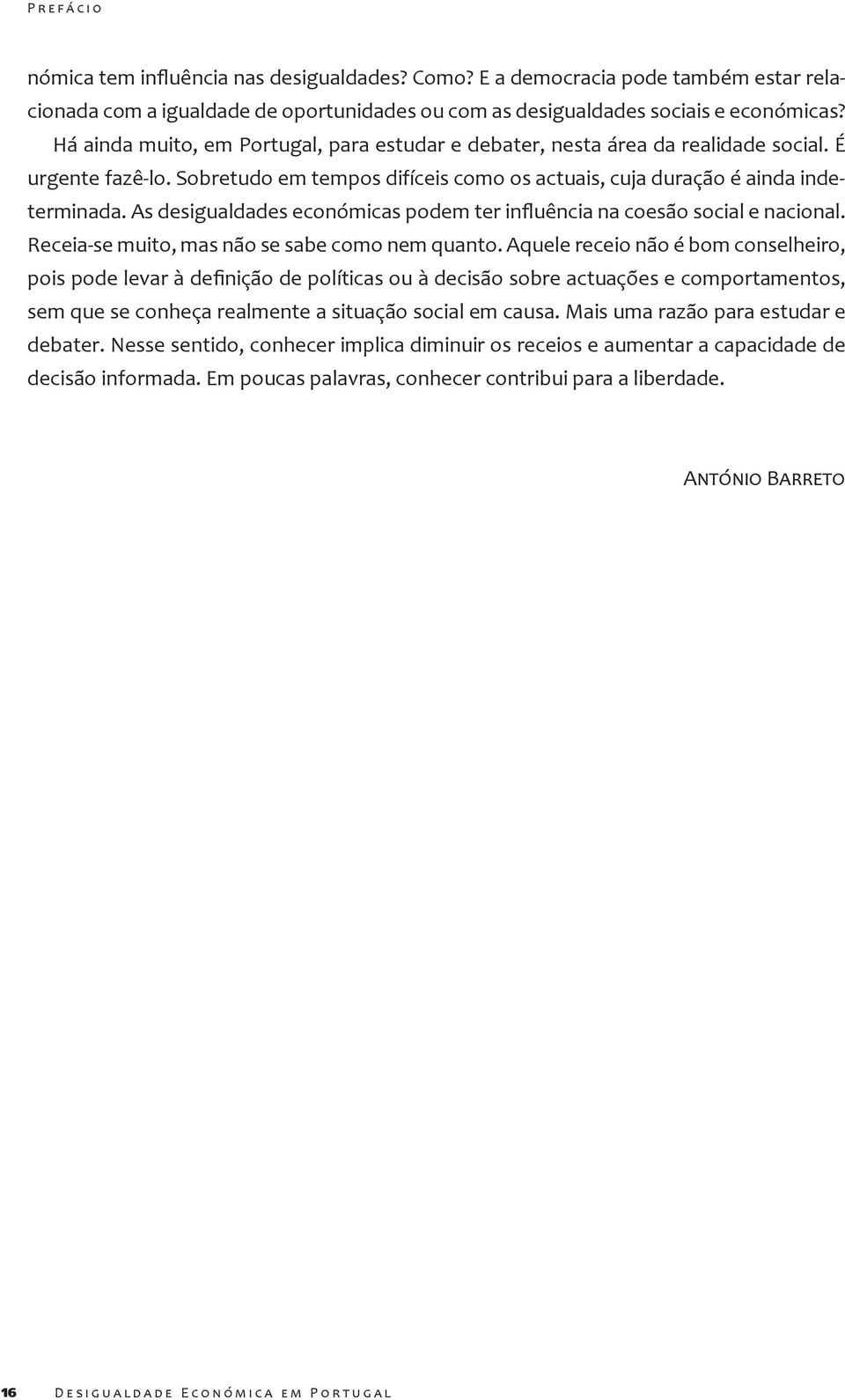 Prefácio

nómica tem influência nas desigualdades? Como? E a democracia pode também estar relacionada com a igualdade de oportunidades ou com as desigualdades sociais e económicas?

Há ainda muito, em Portugal, para estudar e debater, nesta área da realidade social. É urgente fazê-lo. Sobretudo em tempos difíceis como os actuais, cuja duração é ainda indeterminada. As desigualdades económicas podem ter influência na coesão social e nacional. Receia-se muito, mas não se sabe como nem quanto. Aquele receio não é bom conselheiro, pois pode levar à definição de políticas ou à decisão sobre actuações e comportamentos, sem que se conheça realmente a situação social em causa. Mais uma razão para estudar e debater. Nesse sentido, conhecer implica diminuir os receios e aumentar a capacidade de decisão informada. Em poucas palavras, conhecer contribui para a liberdade.

António Barreto

16 Desigualdade Económica em Portugal